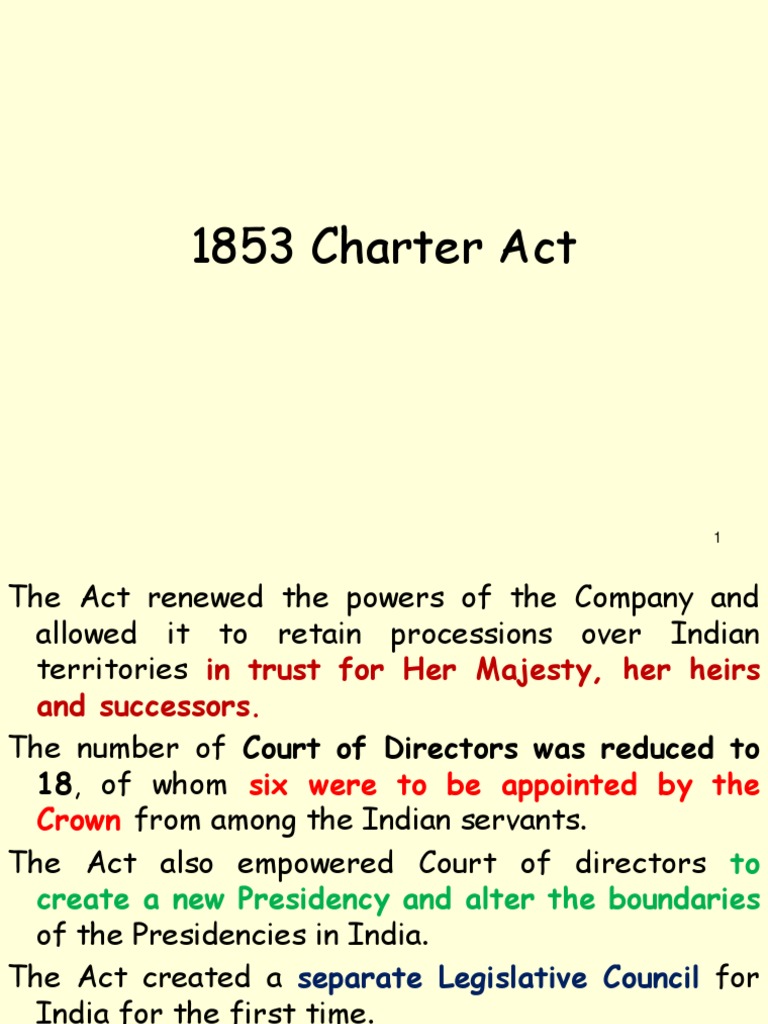 1853 Charter Act

1

The Act renewed the powers of the Company and allowed it to retain processions over Indian territories in trust for Her Majesty, her heirs and successors.

The number of Court of Directors was reduced to 18, of whom six were to be appointed by the Crown from among the Indian servants.

The Act also empowered Court of directors to create a new Presidency and alter the boundaries of the Presidencies in India.

The Act created a separate Legislative Council for India for the first time.